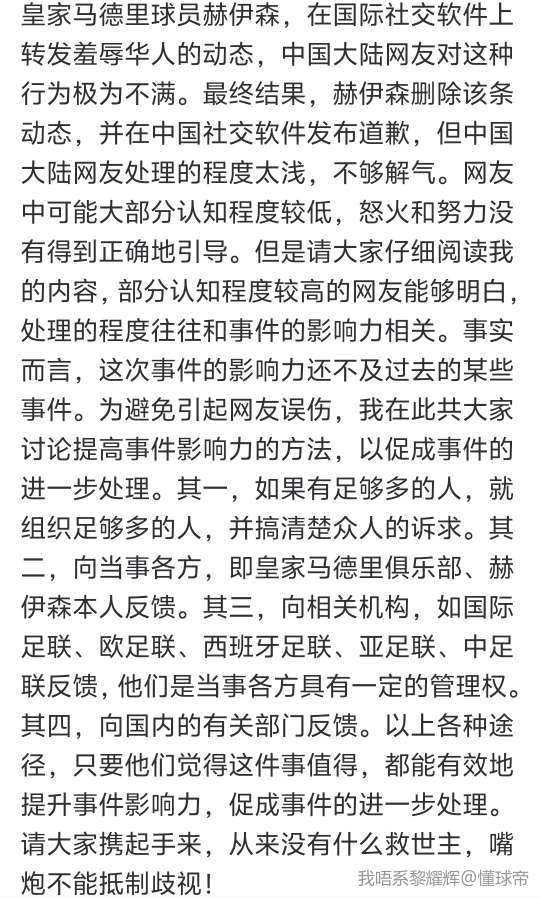 皇家马德里球员赫伊森，在国际社交软件上转发羞辱华人的动态，中国大陆网友对这种行为极为不满。最终结果，赫伊森删除该条动态，并在中国社交软件发布道歉，但中国大陆网友处理的程度太浅，不够解气。网友中可能大部分认知程度较低，怒火和努力没有得到正确地引导。但是请大家仔细阅读我的内容，部分认知程度较高的网友能够明白，处理的程度往往和事件的影响力相关。事实而言，这次事件的影响力还不及过去的某些事件。为避免引起网友误伤，我在此共大家讨论提高事件影响力的方法，以促成事件的进一步处理。其一，如果有足够多的人，就组织足够多的人，并搞清楚众人的诉求。其二，向当事各方，即皇家马德里俱乐部、赫伊森本人反馈。其三，向相关机构，如国际足联、欧足联、西班牙足联、亚足联、中足联反馈，他们是当事各方具有一定的管理权。其四，向国内的有关部门反馈。以上各种途径，只要他们觉得这件事值得，都能有效地提升事件影响力，促成事件的进一步处理。请大家携起手来，从来没有什么救世主，嘴炮不能抵制歧视！

我唔系黎耀辉@懂球帝